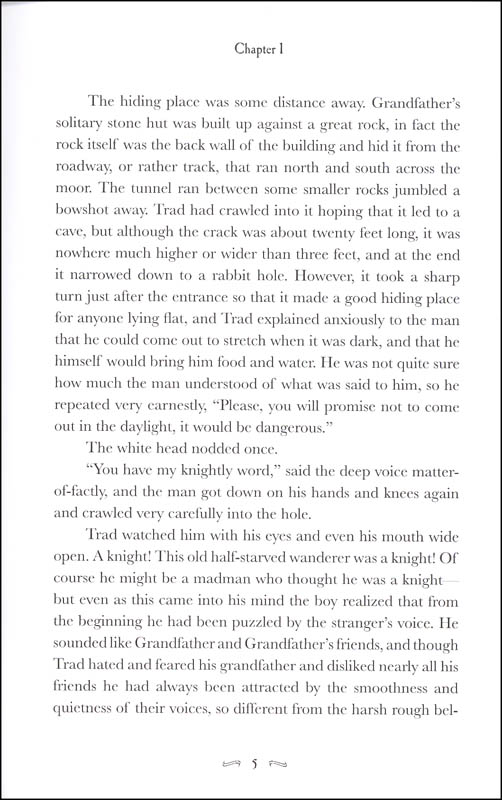 Chapter 1

The hiding place was some distance away. Grandfather's solitary stone hut was built up against a great rock, in fact the rock itself was the back wall of the building and hid it from the roadway, or rather track, that ran north and south across the moor. The tunnel ran between some smaller rocks jumbled a bowshot away. Trad had crawled into it hoping that it led to a cave, but although the crack was about twenty feet long, it was nowhere much higher or wider than three feet, and at the end it narrowed down to a rabbit hole. However, it took a sharp turn just after the entrance so that it made a good hiding place for anyone lying flat, and Trad explained anxiously to the man that he could come out to stretch when it was dark, and that he himself would bring him food and water. He was not quite sure how much the man understood of what was said to him, so he repeated very earnestly, "Please, you will promise not to come out in the daylight, it would be dangerous."

The white head nodded once.

"You have my knightly word," said the deep voice matter-of-factly, and the man got down on his hands and knees again and crawled very carefully into the hole.

Trad watched him with his eyes and even his mouth wide open. A knight! This old half-starved wanderer was a knight! Of course he might be a madman who thought he was a knight—but even as this came into his mind the boy realized that from the beginning he had been puzzled by the stranger's voice. He sounded like Grandfather and Grandfather's friends, and though Trad hated and feared his grandfather and disliked nearly all his friends he had always been attracted by the smoothness and quietness of their voices, so different from the harsh rough bel-

5